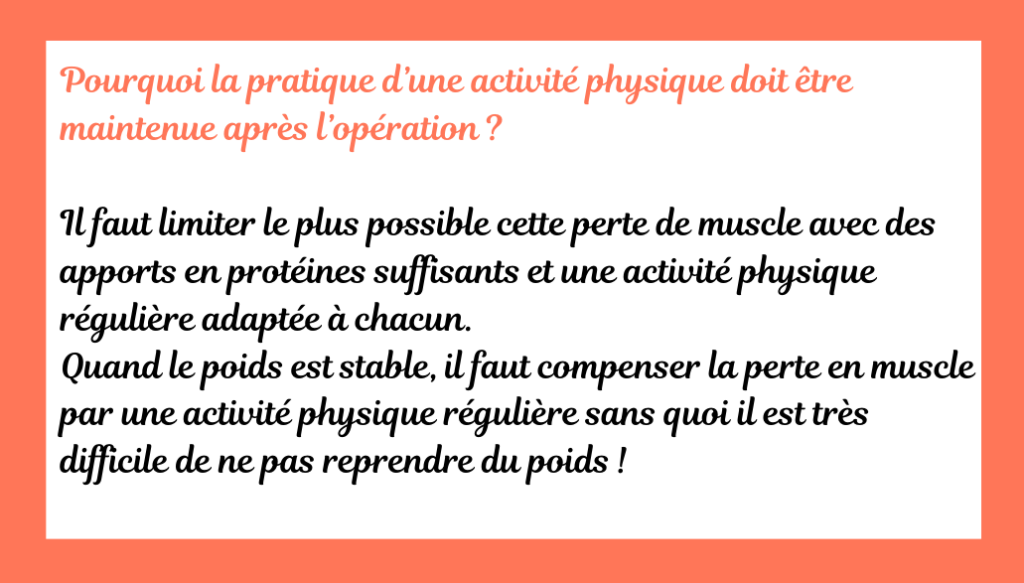 Pourquoi la pratique d'une activité physique doit être maintenue après l'opération ?

Il faut limiter le plus possible cette perte de muscle avec des apports en protéines suffisants et une activité physique régulière adaptée à chacun.
Quand le poids est stable, il faut compenser la perte en muscle par une activité physique régulière sans quoi il est très difficile de ne pas reprendre du poids !